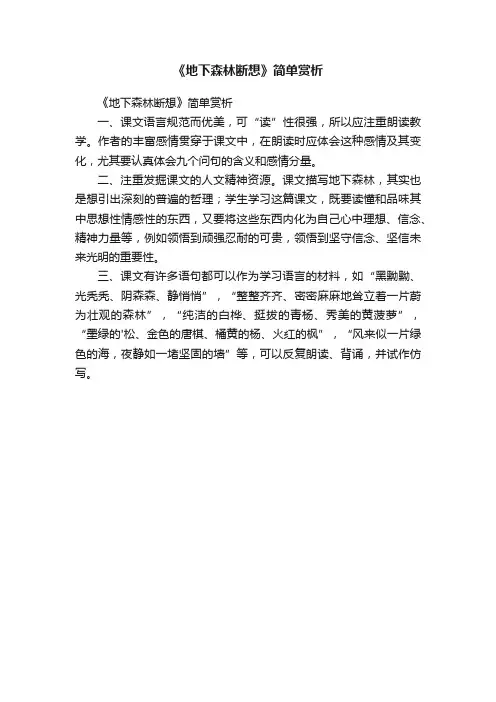 《地下森林断想》简单赏析

《地下森林断想》简单赏析

一、课文语言规范而优美，可“读”性很强，所以应注重朗读教学。作者的丰富感情贯穿于课文中，在朗读时应体会这种感情及其变化，尤其要认真体会九个问句的含义和感情分量。

二、注重发掘课文的人文精神资源。课文描写地下森林，其实也是想引出深刻的普遍的哲理；学生学习这篇课文，既要读懂和品味其中思想性情感性的东西，又要将这些东西内化为自己心中理想、信念、精神力量等，例如领悟到顽强忍耐的可贵，领悟到坚守信念、坚信未来光明的重要性。

三、课文有许多语句都可以作为学习语言的材料，如“黑黝黝、光秃秃、阴森森、静悄悄”，“整整齐齐、密密麻麻地耸立着一片蔚为壮观的森林”，“纯洁的白桦、挺拔的青杨、秀美的黄菠萝”，“墨绿的'松、金色的唐棋、桶黄的杨、火红的枫”，“风来似一片绿色的海，夜静如一堵坚固的墙”等，可以反复朗读、背诵，并试作仿写。